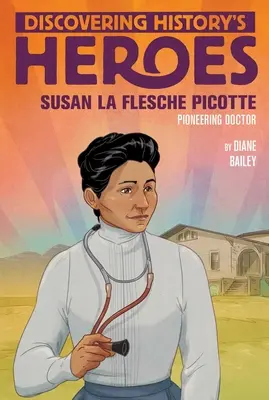 DISCOVERING HISTORY'S
HEROES
SUSAN LA FLESCHE PICOTTE
PIONEERING DOCTOR

BY DIANE BAILEY